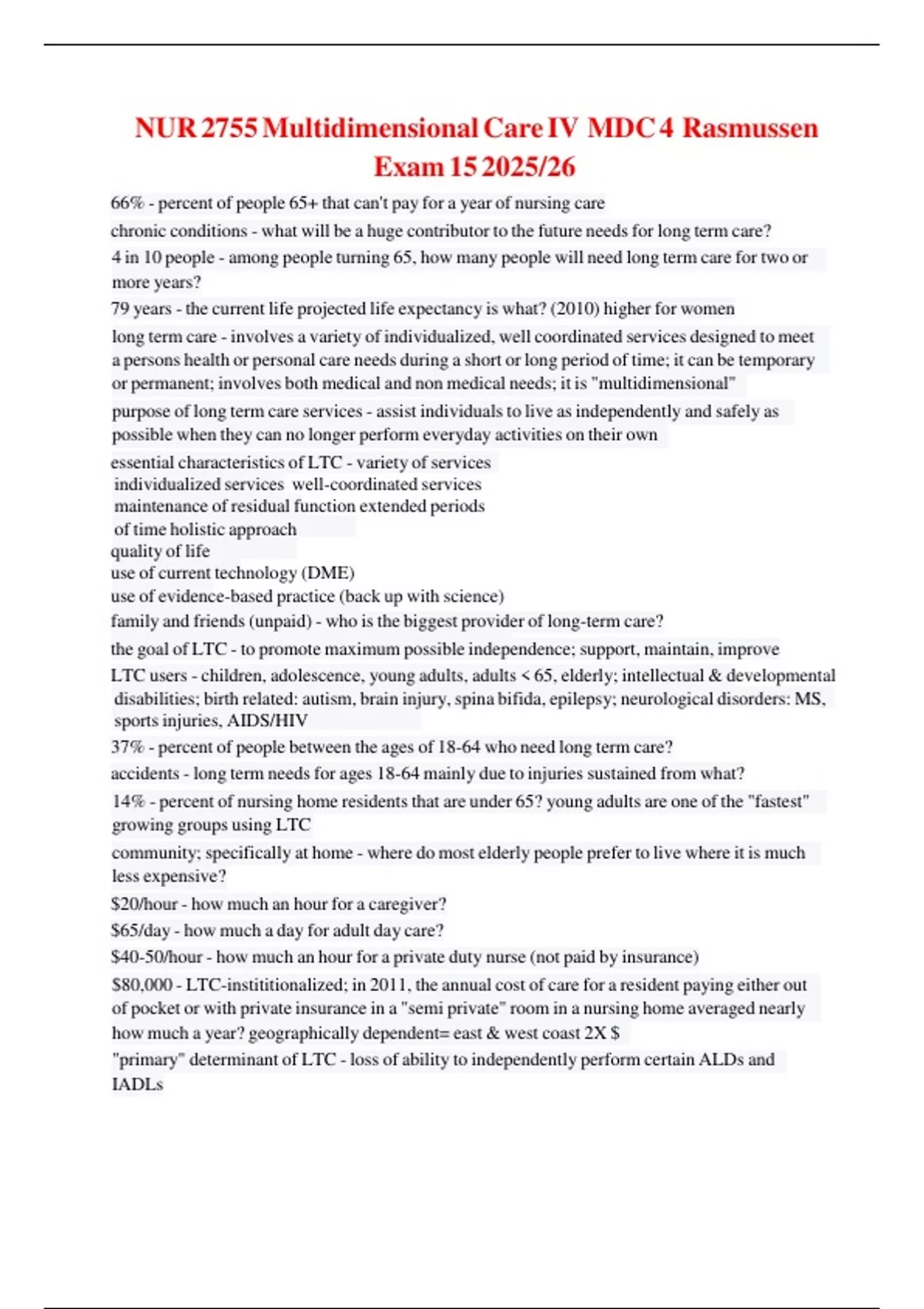 NUR 2755 Multidimensional Care IV MDC 4 Rasmussen Exam 15 2025/26

66% - percent of people 65+ that can't pay for a year of nursing care

chronic conditions - what will be a huge contributor to the future needs for long term care?

4 in 10 people - among people turning 65, how many people will need long term care for two or more years?

79 years - the current life projected life expectancy is what? (2010) higher for women

long term care - involves a variety of individualized, well coordinated services designed to meet a persons health or personal care needs during a short or long period of time; it can be temporary or permanent; involves both medical and non medical needs; it is "multidimensional"

purpose of long term care services - assist individuals to live as independently and safely as possible when they can no longer perform everyday activities on their own

essential characteristics of LTC - variety of services
individualized services well-coordinated services
maintenance of residual function extended periods
of time holistic approach
quality of life
use of current technology (DME)
use of evidence-based practice (back up with science)

family and friends (unpaid) - who is the biggest provider of long-term care?

the goal of LTC - to promote maximum possible independence; support, maintain, improve

LTC users - children, adolescence, young adults, adults < 65, elderly; intellectual & developmental disabilities; birth related: autism, brain injury, spina bifida, epilepsy; neurological disorders: MS, sports injuries, AIDS/HIV

37% - percent of people between the ages of 18-64 who need long term care?

accidents - long term needs for ages 18-64 mainly due to injuries sustained from what?

14% - percent of nursing home residents that are under 65? young adults are one of the "fastest" growing groups using LTC

community; specifically at home - where do most elderly people prefer to live where it is much less expensive?

$20/hour - how much an hour for a caregiver?

$65/day - how much a day for adult day care?

$40-50/hour - how much an hour for a private duty nurse (not paid by insurance)

$80,000 - LTC-instititionalized; in 2011, the annual cost of care for a resident paying either out of pocket or with private insurance in a "semi private" room in a nursing home averaged nearly how much a year? geographically dependent= east & west coast 2X $

"primary" determinant of LTC - loss of ability to independently perform certain ALDs and IADLs